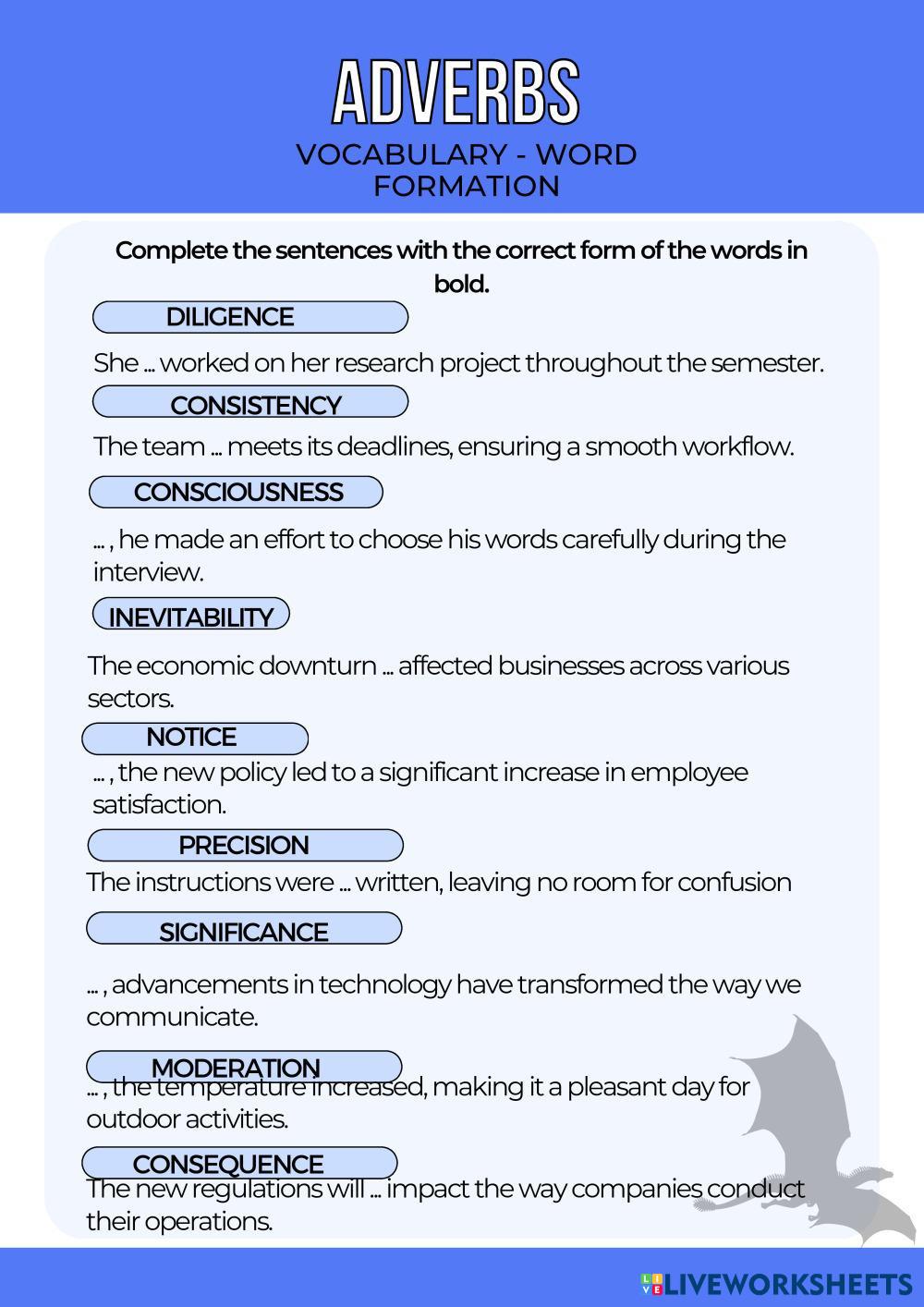 ADVERBS

VOCABULARY - WORD FORMATION

Complete the sentences with the correct form of the words in bold.

DILIGENCE

She ... worked on her research project throughout the semester.

CONSISTENCY

The team ... meets its deadlines, ensuring a smooth workflow.

CONSCIOUSNESS

... , he made an effort to choose his words carefully during the interview.

INEVITABILITY

The economic downturn ... affected businesses across various sectors.

NOTICE

... , the new policy led to a significant increase in employee satisfaction.

PRECISION

The instructions were ... written, leaving no room for confusion

SIGNIFICANCE

... , advancements in technology have transformed the way we communicate.

MODERATION

... , the temperature increased, making it a pleasant day for outdoor activities.

CONSEQUENCE

The new regulations will ... impact the way companies conduct their operations.

LIVEWORKSHEETS